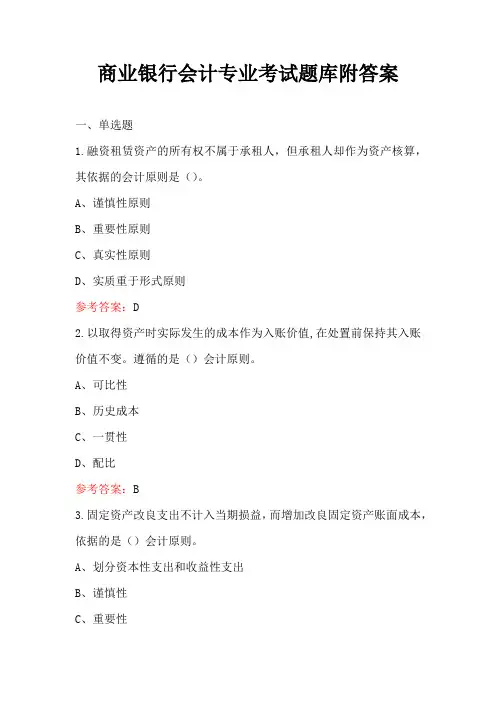 商业银行会计专业考试题库附答案

一、单选题

1.融资租赁资产的所有权不属于承租人，但承租人却作为资产核算，其依据的会计原则是（）。

A、谨慎性原则

B、重要性原则

C、真实性原则

D、实质重于形式原则

参考答案：D

2.以取得资产时实际发生的成本作为入账价值,在处置前保持其入账价值不变。遵循的是（）会计原则。

A、可比性

B、历史成本

C、一贯性

D、配比

参考答案：B

3.固定资产改良支出不计入当期损益，而增加改良固定资产账面成本，依据的是（）会计原则。

A、划分资本性支出和收益性支出

B、谨慎性

C、重要性